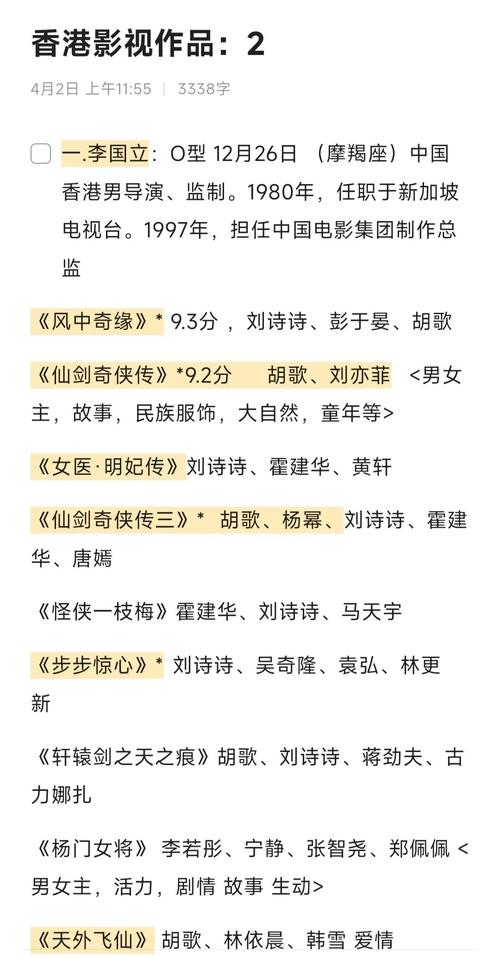 香港影视作品：2

4月2日 上午11:55 | 3338字

一.李国立：O型 12月26日 （摩羯座）中国香港男导演、监制。1980年，任职于新加坡电视台。1997年，担任中国电影集团制作总监

《风中奇缘》* 9.3分 ，刘诗诗、彭于晏、胡歌

《仙剑奇侠传》*9.2分 胡歌、刘亦菲 <男女主，故事，民族服饰，大自然，童年等>

《女医·明妃传》刘诗诗、霍建华、黄轩

《仙剑奇侠传三》* 胡歌、杨幂、刘诗诗、霍建华、唐嫣

《怪侠一枝梅》霍建华、刘诗诗、马天宇

《步步惊心》* 刘诗诗、吴奇隆、袁弘、林更新

《轩辕剑之天之痕》胡歌、刘诗诗、蒋劲夫、古力娜扎

《杨门女将》 李若彤、宁静、张智尧、郑佩佩 <男女主，活力，剧情 故事 生动>

《天外飞仙》 胡歌、林依晨、韩雪 爱情